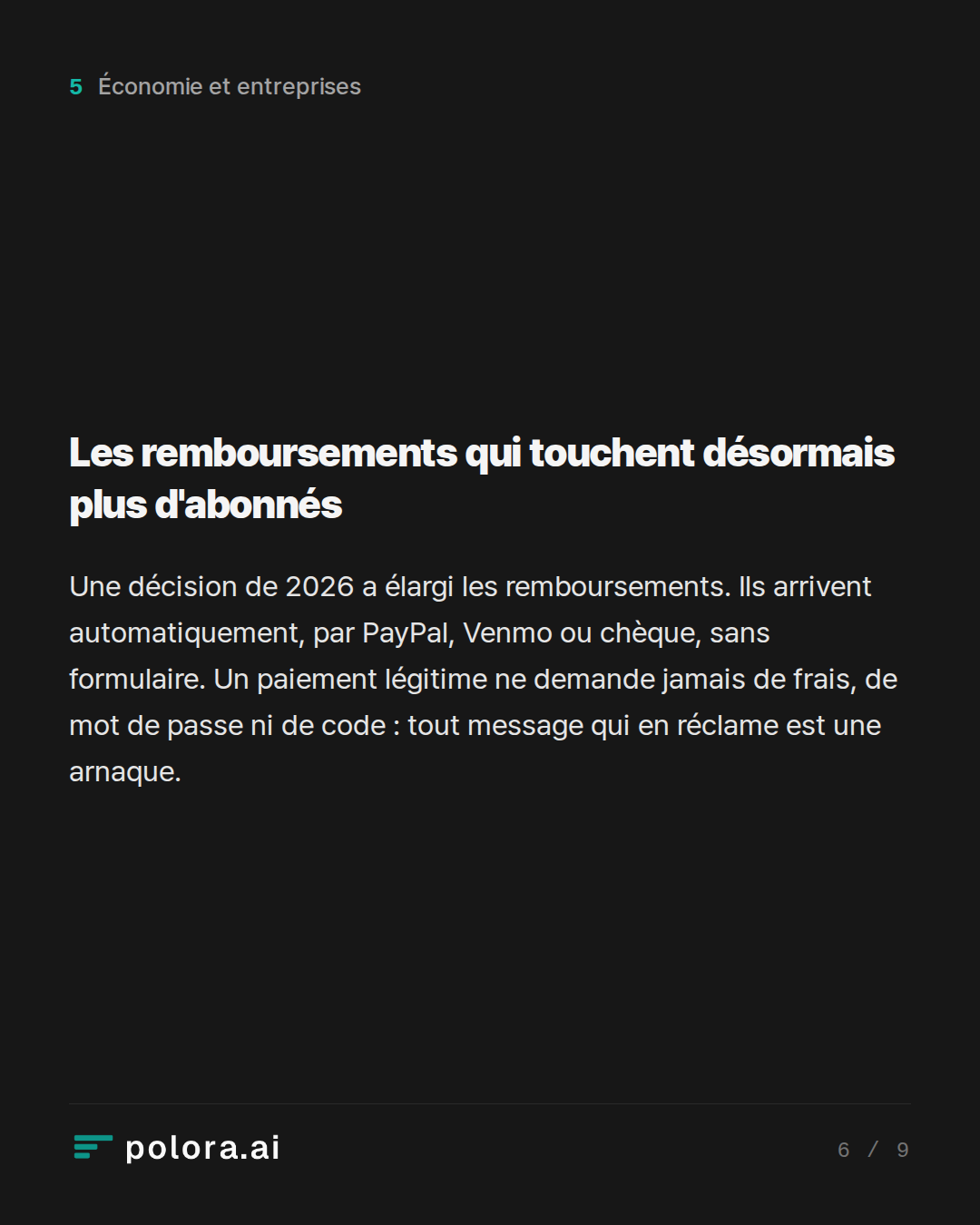 5 Économie et entreprises

Les remboursements qui touchent désormais plus d'abonnés

Une décision de 2026 a élargi les remboursements. Ils arrivent automatiquement, par PayPal, Venmo ou chèque, sans formulaire. Un paiement légitime ne demande jamais de frais, de mot de passe ni de code : tout message qui en réclame est une arnaque.

polora.ai

6 / 9